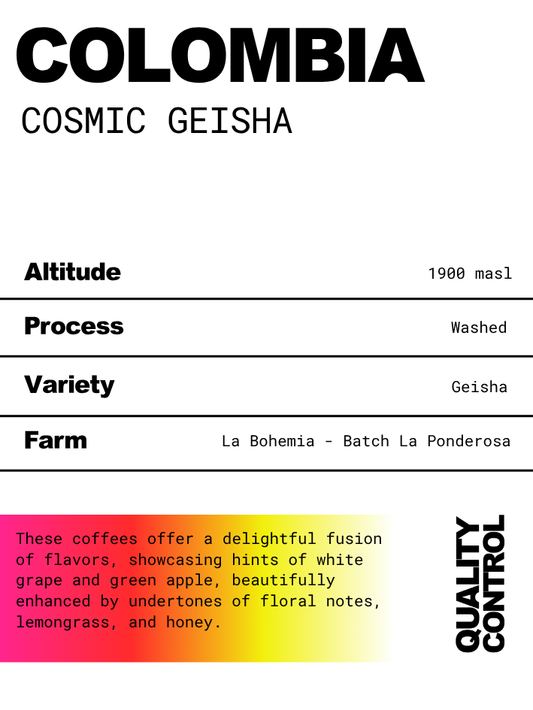 COLOMBIA

COSMIC GEISHA

Altitude
1900 masl

Process
Washed

Variety
Geisha

Farm
La Bohemia - Batch La Ponderosa

These coffees offer a delightful fusion of flavors, showcasing hints of white grape and green apple, beautifully enhanced by undertones of floral notes, lemongrass, and honey.

QUALITY
CONTROL